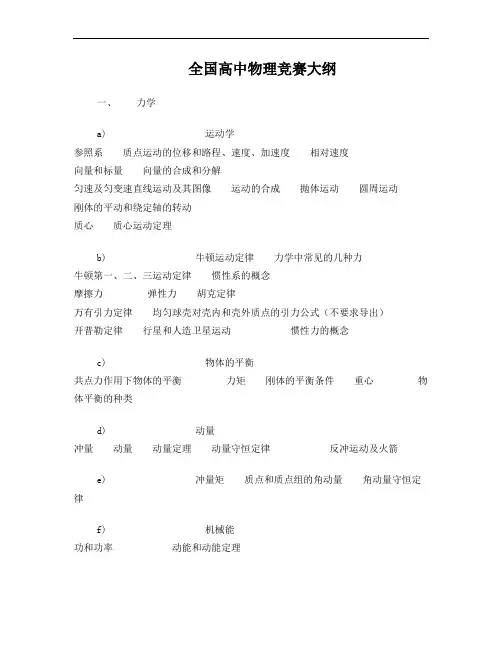 全国高中物理竞赛大纲

一、 力学

a) 运动学
参照系 质点运动的位移和路程、速度、加速度 相对速度
向量和标量 向量的合成和分解
匀速及匀变速直线运动及其图像 运动的合成 抛体运动 圆周运动
刚体的平动和绕定轴的转动
质心 质心运动定理

b) 牛顿运动定律 力学中常见的几种力
牛顿第一、二、三运动定律 惯性系的概念
摩擦力 弹性力 胡克定律
万有引力定律 均匀球壳对壳内和壳外质点的引力公式（不要求导出）
开普勒定律 行星和人造卫星运动 惯性力的概念

c) 物体的平衡
共点力作用下物体的平衡 力矩 刚体的平衡条件 重心 物体平衡的种类

d) 动量
冲量 动量 动量定理 动量守恒定律 反冲运动及火箭

e) 冲量矩 质点和质点组的角动量 角动量守恒定律

f) 机械能
功和功率 动能和动能定理